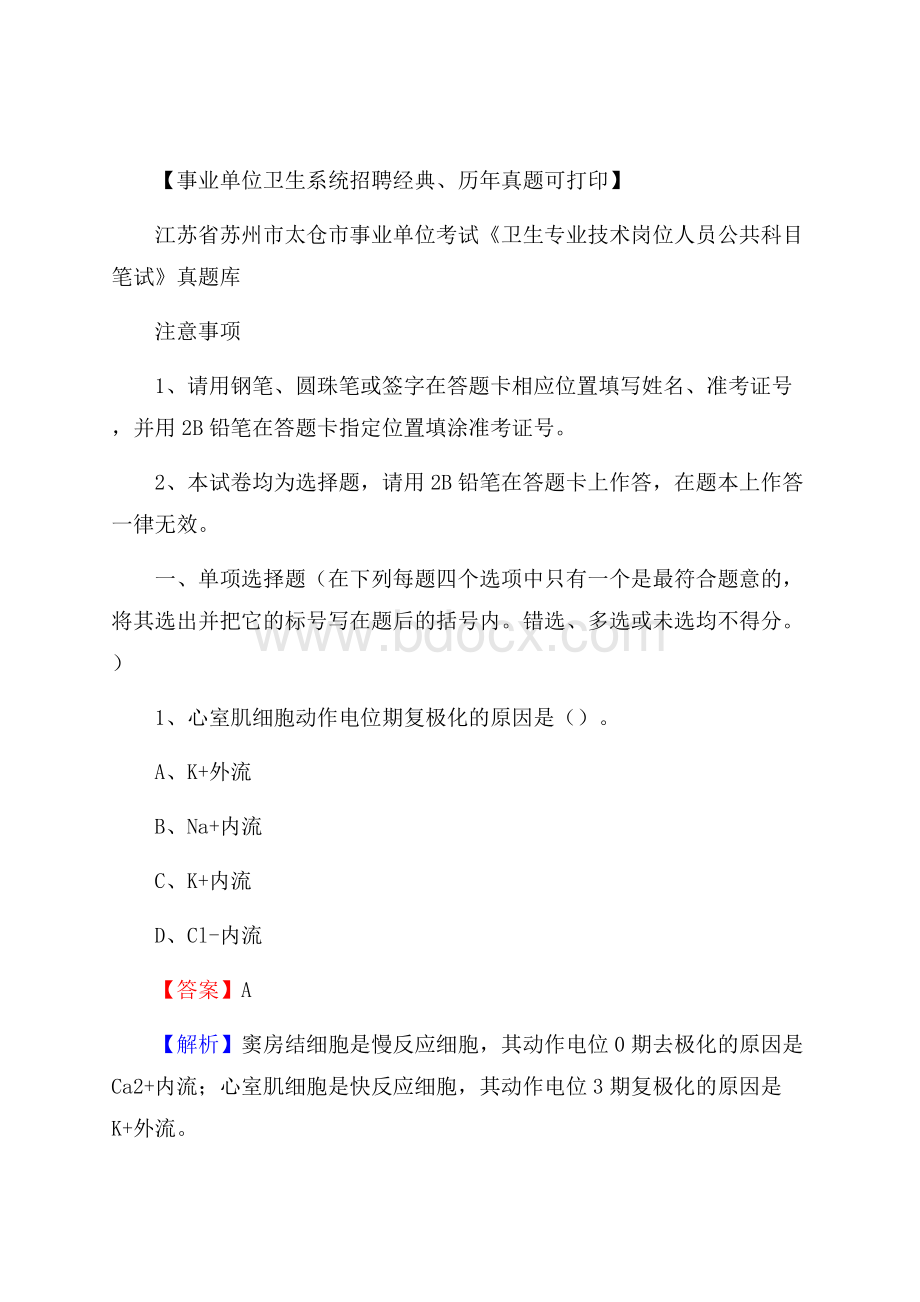 【事业单位卫生系统招聘经典、历年真题可打印】

江苏省苏州市太仓市事业单位考试《卫生专业技术岗位人员公共科目笔试》真题库

注意事项

1、请用钢笔、圆珠笔或签字在答题卡相应位置填写姓名、准考证号，并用 2B 铅笔在答题卡指定位置填涂准考证号。

2、本试卷均为选择题，请用 2B 铅笔在答题卡上作答，在题本上作答一律无效。

一、单项选择题（在下列每题四个选项中只有一个是最符合题意的，将其选出并把它的标号写在题后的括号内。错选、多选或未选均不得分。）

www.bdocx.com

1、心室肌细胞动作电位期复极化的原因是（）。

A、K+外流

B、Na+内流

C、K+内流

D、Cl-内流

【答案】A

【解析】窦房结细胞是慢反应细胞，其动作电位 0 期去极化的原因是 Ca2+内流；心室肌细胞是快反应细胞，其动作电位 3 期复极化的原因是 K+外流。